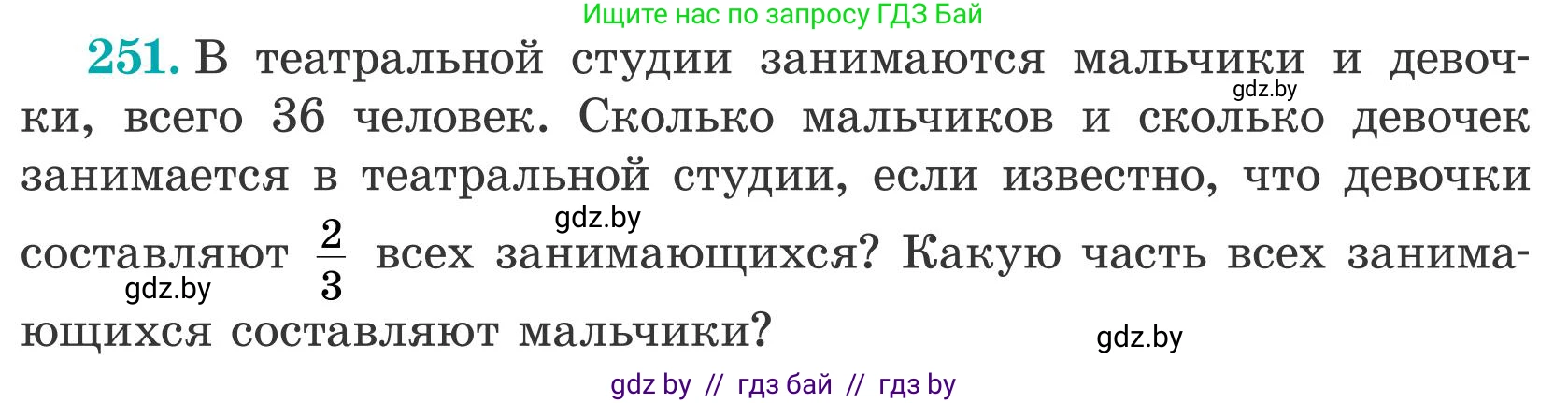 Ищите нас по запросу ГДЗ Бай

251. В театральной студии занимаются мальчики и девочки, всего 36 человек. Сколько мальчиков и сколько девочек занимается в театральной студии, если известно, что девочки составляют $\frac{2}{3}$ всех занимающихся? Какую часть всех занимающихся составляют мальчики?

gdz.by

gdz.by

gdz.by

gdz.by

gdz by // гдз бай // гдз by